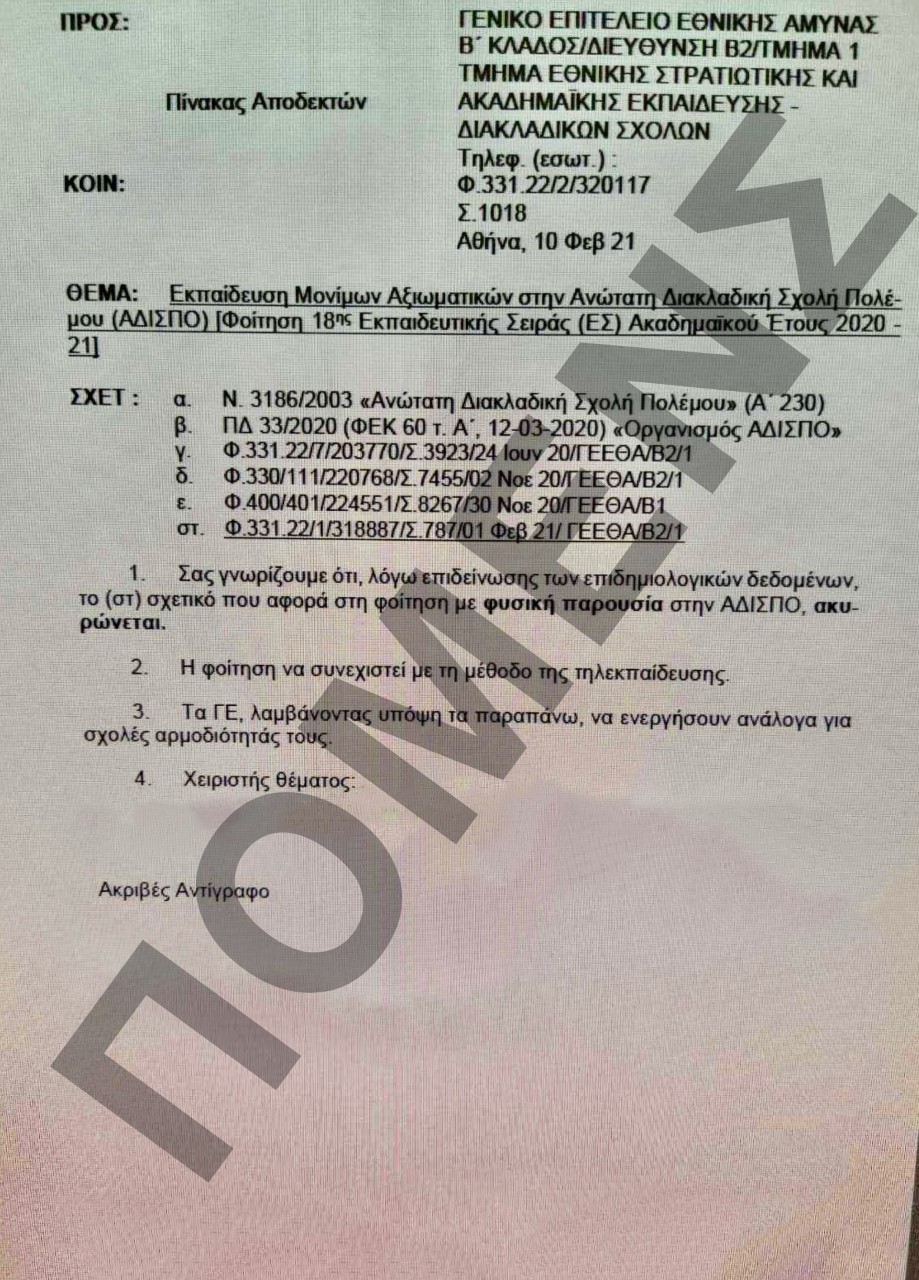 ΠΡΟΣ: Πίνακας Αποδεκτών

ΚΟΙΝ:

ΓΕΝΙΚΟ ΕΠΙΤΕΛΕΙΟ ΕΘΝΙΚΗΣ ΑΜΥΝΑΣ
Β΄ ΚΛΑΔΟΣ/ΔΙΕΥΘΥΝΣΗ Β2/ΤΜΗΜΑ 1
ΤΜΗΜΑ ΕΘΝΙΚΗΣ ΣΤΡΑΤΙΩΤΙΚΗΣ ΚΑΙ ΑΚΑΔΗΜΑΪΚΗΣ ΕΚΠΑΙΔΕΥΣΗΣ - ΔΙΑΚΛΑΔΙΚΩΝ ΣΧΟΛΩΝ
Τηλεφ. (εσωτ.) :
Φ.331.22/2/320117
Σ.1018
Αθήνα, 10 Φεβ 21

ΘΕΜΑ: Εκπαίδευση Μονίμων Αξιωματικών στην Ανώτατη Διακλαδική Σχολή Πολέμου (ΑΔΙΣΠΟ) [Φοίτηση 18ης Εκπαιδευτικής Σειράς (ΕΣ) Ακαδημαϊκού Έτους 2020 - 21]

ΣΧΕΤ : α. Ν. 3186/2003 «Ανώτατη Διακλαδική Σχολή Πολέμου» (Α΄ 230)
β. ΠΔ 33/2020 (ΦΕΚ 60 τ. Α΄, 12-03-2020) «Οργανισμός ΑΔΙΣΠΟ»
γ. Φ.331.22/7/203770/Σ.3923/24 Ιουν 20/ΓΕΕΘΑ/Β2/1
δ. Φ.330/111/220768/Σ.7455/02 Νοε 20/ΓΕΕΘΑ/Β2/1
ε. Φ.400/401/224551/Σ.8267/30 Νοε 20/ΓΕΕΘΑ/Β1
στ. Φ.331.22/1/318887/Σ.787/01 Φεβ 21/ ΓΕΕΘΑ/Β2/1

1. Σας γνωρίζουμε ότι, λόγω επιδείνωσης των επιδημιολογικών δεδομένων, το (στ) σχετικό που αφορά στη φοίτηση με φυσική παρουσία στην ΑΔΙΣΠΟ, ακυρώνεται.

2. Η φοίτηση να συνεχιστεί με τη μέθοδο της τηλεκπαίδευσης.

3. Τα ΓΕ, λαμβάνοντας υπόψη τα παραπάνω, να ενεργήσουν ανάλογα για σχολές αρμοδιότητάς τους.

4. Χειριστής θέματος:

Ακριβές Αντίγραφο

ΠΟΜΕΝΣ